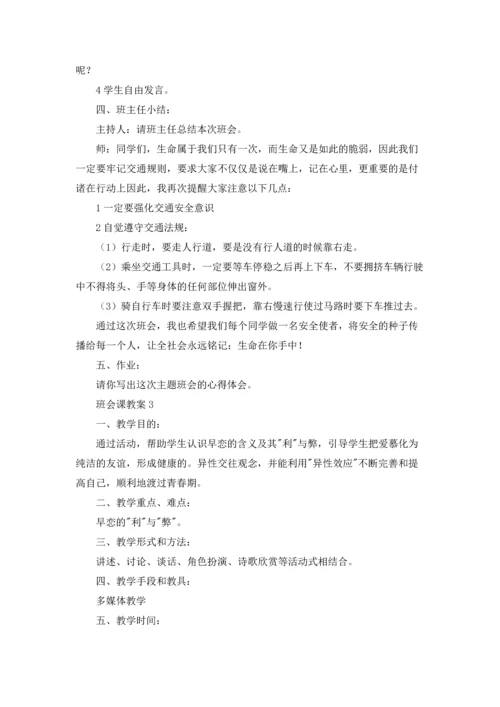 呢？

4 学生自由发言。

四、班主任小结：

主持人：请班主任总结本次班会。

师：同学们，生命属于我们只有一次，而生命又是如此的脆弱，因此我们一定要牢记交通规则，要求大家不仅仅是说在嘴上，记在心里，更重要的是付诸在行动上因此，我再次提醒大家注意以下几点：

1 一定要强化交通安全意识

2 自觉遵守交通法规：

（1）行走时，要走人行道，要是没有行人道的时候靠右走。

（2）乘坐交通工具时，一定要等车停稳之后再上下车，不要拥挤车辆行驶中不得将头、手等身体的任何部位伸出窗外。

（3）骑自行车时要注意双手握把，靠右慢速行使过马路时要下车推过去。

通过这次班会，我也希望我们每个同学做一名安全使者，将安全的种子传播给每一个人，让全社会永远铭记：生命在你手中！

五、作业：

请你写出这次主题班会的心得体会。

班会课教案 3

一、教学目的：

通过活动，帮助学生认识早恋的含义及其"利"与弊，引导学生把爱慕化为纯洁的友谊，形成健康的。异性交往观念，并能利用"异性效应"不断完善和提高自己，顺利地渡过青春期。

二、教学重点、难点：

早恋的"利"与"弊"。

三、教学形式和方法：

讲述、讨论、谈话、角色扮演、诗歌欣赏等活动式相结合。

四、教学手段和教具：

多媒体教学

五、教学时间：